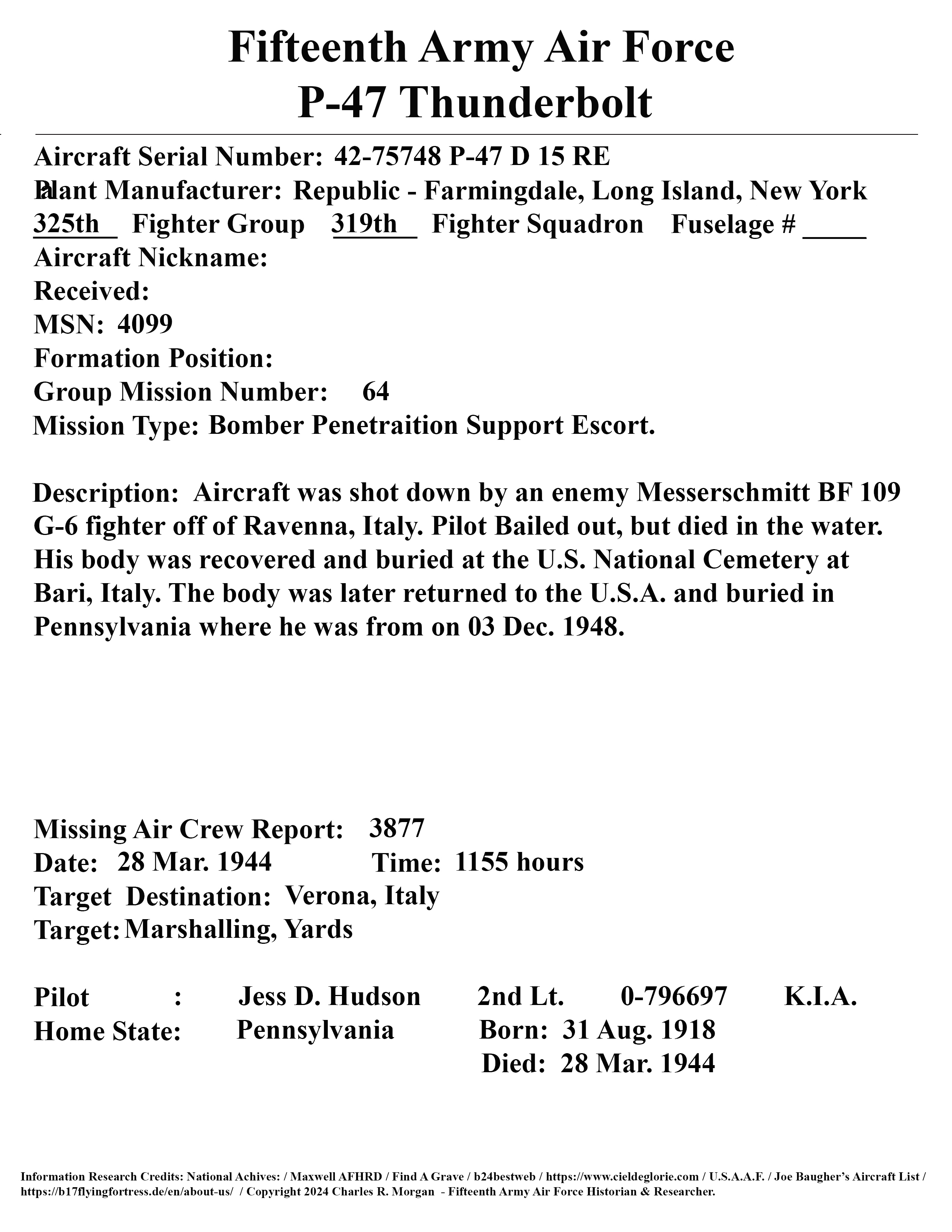 Fifteenth Army Air Force
P-47 Thunderbolt

Aircraft Serial Number: 42-75748 P-47 D 15 RE
Plant Manufacturer: Republic - Farmingdale, Long Island, New York
325th Fighter Group 319th Fighter Squadron Fuselage # ____
Aircraft Nickname:
Received:
MSN: 4099
Formation Position:
Group Mission Number: 64
Mission Type: Bomber Penetraition Support Escort.

Description: Aircraft was shot down by an enemy Messerschmitt BF 109 G-6 fighter off of Ravenna, Italy. Pilot Bailed out, but died in the water. His body was recovered and buried at the U.S. National Cemetery at Bari, Italy. The body was later returned to the U.S.A. and buried in Pennsylvania where he was from on 03 Dec. 1948.

Missing Air Crew Report: 3877
Date: 28 Mar. 1944 Time: 1155 hours
Target Destination: Verona, Italy
Target: Marshalling, Yards

Pilot : Jess D. Hudson 2nd Lt. 0-796697 K.I.A.
Home State: Pennsylvania Born: 31 Aug. 1918
Died: 28 Mar. 1944

Information Research Credits: National Achives: / Maxwell AFHRD / Find A Grave / b24bestweb / https://www.cieldeglorie.com / U.S.A.A.F. / Joe Baugher's Aircraft List / https://b17flyingfortress.de/en/about-us/ / Copyright 2024 Charles R. Morgan - Fifteenth Army Air Force Historian & Researcher.